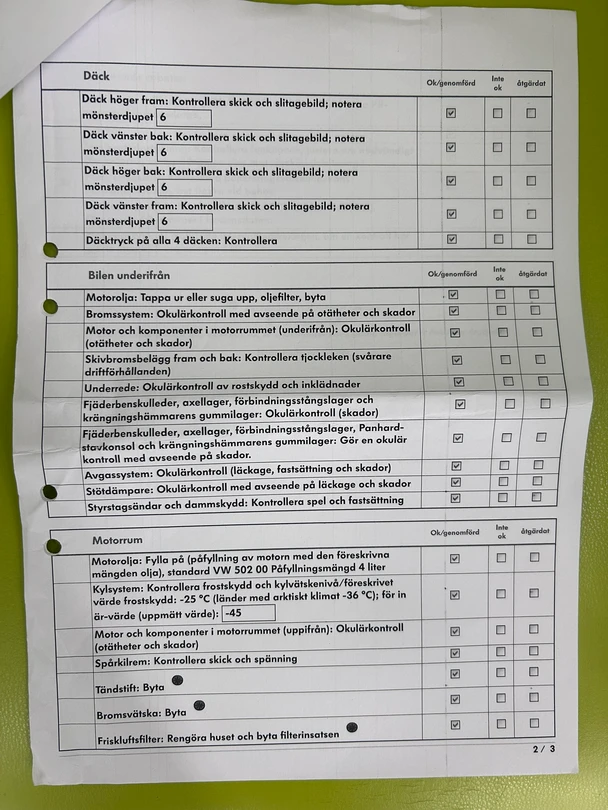 | Däck | Ok/genomförd | Inte ok | åtgärdat |
|---|---|---|---|
| Däck höger fram: Kontrollera skick och slitagebild; notera mönsterdjupet 6 | ☑ | ☐ | ☐ |
| Däck vänster bak: Kontrollera skick och slitagebild; notera mönsterdjupet 6 | ☑ | ☐ | ☐ |
| Däck höger bak: Kontrollera skick och slitagebild; notera mönsterdjupet 6 | ☑ | ☐ | ☐ |
| Däck vänster fram: Kontrollera skick och slitagebild; notera mönsterdjupet 6 | ☑ | ☐ | ☐ |
| Däcktryck på alla 4 däcken: Kontrollera | ☑ | ☐ | ☐ |

| Bilen underifrån | Ok/genomförd | Inte ok | åtgärdat |
|---|---|---|---|
| Motorolja: Tappa ur eller suga upp, oljefilter, byta | ☑ | ☐ | ☐ |
| Bromssystem: Okulärkontroll med avseende på otätheter och skador | ☑ | ☐ | ☐ |
| Motor och komponenter i motorrummet (underifrån): Okulärkontroll (otätheter och skador) | ☑ | ☐ | ☐ |
| Skivbromsbelägg fram och bak: Kontrollera tjockleken (svårare driftförhållanden) | ☑ | ☐ | ☐ |
| Underrede: Okulärkontroll av rostskydd och inklädnader | ☑ | ☐ | ☐ |
| Fjäderbenskulleder, axellager, förbindningsstångslager och krängningshämmarens gummilager: Okulärkontroll (skador) | ☑ | ☐ | ☐ |
| Fjäderbenskulleder, axellager, förbindningsstångslager, Panhardstavkonsol och krängningshämmarens gummilager: Gör en okulär kontroll med avseende på skador. | ☑ | ☐ | ☐ |
| Avgassystem: Okulärkontroll (läckage, fastsättning och skador) | ☑ | ☐ | ☐ |
| Stötdämpare: Okulärkontroll med avseende på läckage och skador | ☑ | ☐ | ☐ |
| Styrstagsändar och dammskydd: Kontrollera spel och fastsättning | ☑ | ☐ | ☐ |

| Motorrum | Ok/genomförd | Inte ok | åtgärdat |
|---|---|---|---|
| Motorolja: Fylla på (påfyllning av motorn med den föreskrivna mängden olja), standard VW 502 00 Påfyllningsmängd 4 liter | ☑ | ☐ | ☐ |
| Kylsystem: Kontrollera frostskydd och kylvätskenivå/föreskrivet värde frostskydd: -25 °C (länder med arktiskt klimat -36 °C); för in är-värde (uppmätt värde): -45 | ☑ | ☐ | ☐ |
| Motor och komponenter i motorrummet (uppifrån): Okulärkontroll (otätheter och skador) | ☑ | ☐ | ☐ |
| Spårkilrem: Kontrollera skick och spänning | ☑ | ☐ | ☐ |
| Tändstift: Byta | ☑ | ☐ | ☐ |
| Bromsvätska: Byta | ☑ | ☐ | ☐ |
| Friskluftsfilter: Rengöra huset och byta filterinsatsen | ☑ | ☐ | ☐ |

2 / 3